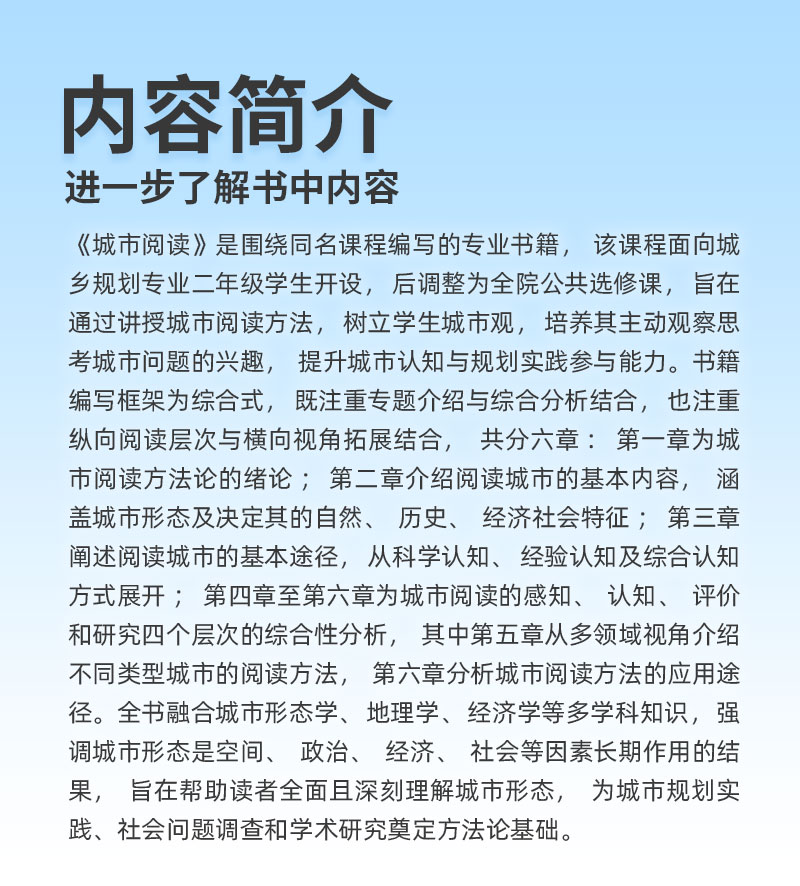 内容简介
进一步了解书中内容

《城市阅读》是围绕同名课程编写的专业书籍，该课程面向城乡规划专业二年级学生开设，后调整为全院公共选修课，旨在通过讲授城市阅读方法，树立学生城市观，培养其主动观察思考城市问题的兴趣，提升城市认知与规划实践参与能力。书籍编写框架为综合式，既注重专题介绍与综合分析结合，也注重纵向阅读层次与横向视角拓展结合，共分六章：第一章为城市阅读方法论的绪论；第二章介绍阅读城市的基本内容，涵盖城市形态及决定其的自然、历史、经济社会特征；第三章阐述阅读城市的基本途径，从科学认知、经验认知及综合认知方式展开；第四章至第六章为城市阅读的感知、认知、评价和研究四个层次的综合性分析，其中第五章从多领域视角介绍不同类型城市的阅读方法，第六章分析城市阅读方法的应用途径。全书融合城市形态学、地理学、经济学等多学科知识，强调城市形态是空间、政治、经济、社会等因素长期作用的结果，旨在帮助读者全面且深刻理解城市形态，为城市规划实践、社会问题调查和学术研究奠定方法论基础。